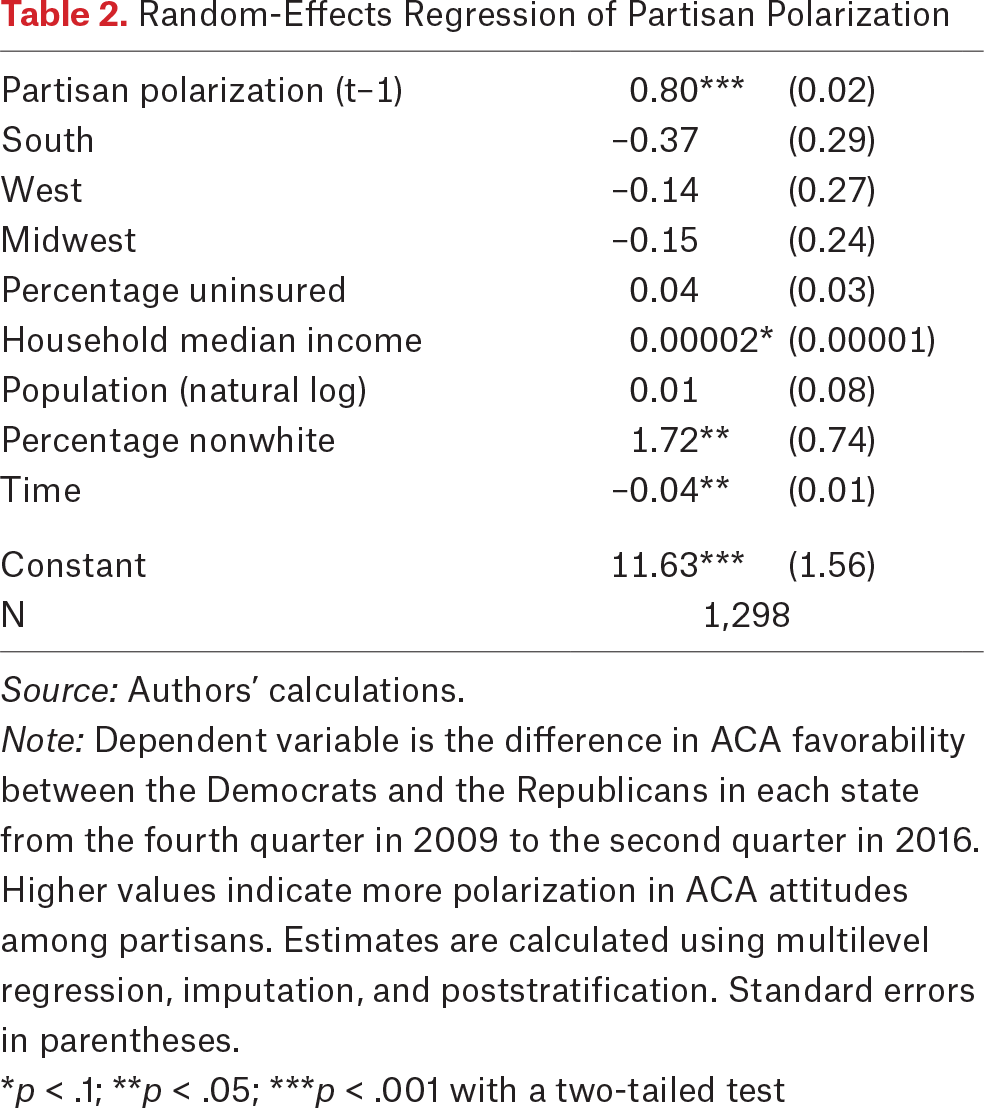 Table 2. Random-Effects Regression of Partisan Polarization

| | | |
|---|---|---|
| Partisan polarization (t−1) | 0.80*** | (0.02) |
| South | −0.37 | (0.29) |
| West | −0.14 | (0.27) |
| Midwest | −0.15 | (0.24) |
| Percentage uninsured | 0.04 | (0.03) |
| Household median income | 0.00002* | (0.00001) |
| Population (natural log) | 0.01 | (0.08) |
| Percentage nonwhite | 1.72** | (0.74) |
| Time | −0.04** | (0.01) |
| Constant | 11.63*** | (1.56) |
| N | 1,298 | |

Source: Authors' calculations.
Note: Dependent variable is the difference in ACA favorability between the Democrats and the Republicans in each state from the fourth quarter in 2009 to the second quarter in 2016. Higher values indicate more polarization in ACA attitudes among partisans. Estimates are calculated using multilevel regression, imputation, and poststratification. Standard errors in parentheses.
*p < .1; **p < .05; ***p < .001 with a two-tailed test